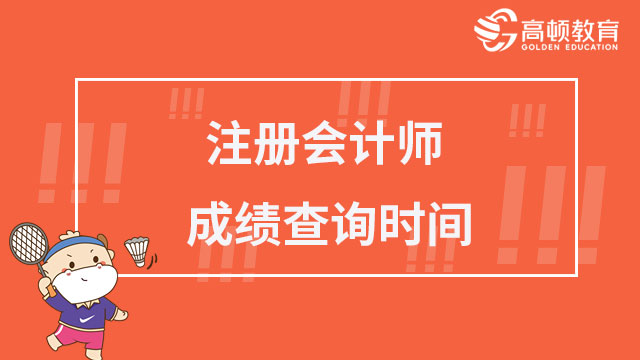 高顿教育
GOLDEN EDUCATION

注册会计师
成绩查询时间